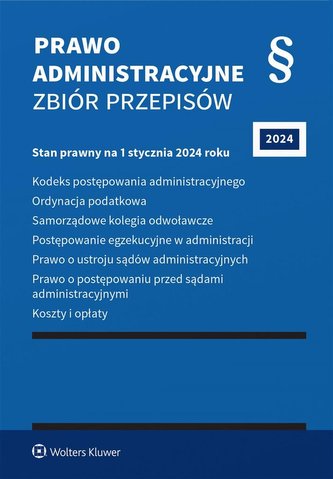 PRAWO ADMINISTRACYJNE
ZBIÓR PRZEPISÓW

§

2024

Stan prawny na 1 stycznia 2024 roku

Kodeks postępowania administracyjnego

Ordynacja podatkowa

Samorządowe kolegia odwoławcze

Postępowanie egzekucyjne w administracji

Prawo o ustroju sądów administracyjnych

Prawo o postępowaniu przed sądami administracyjnymi

Koszty i opłaty

Wolters Kluwer